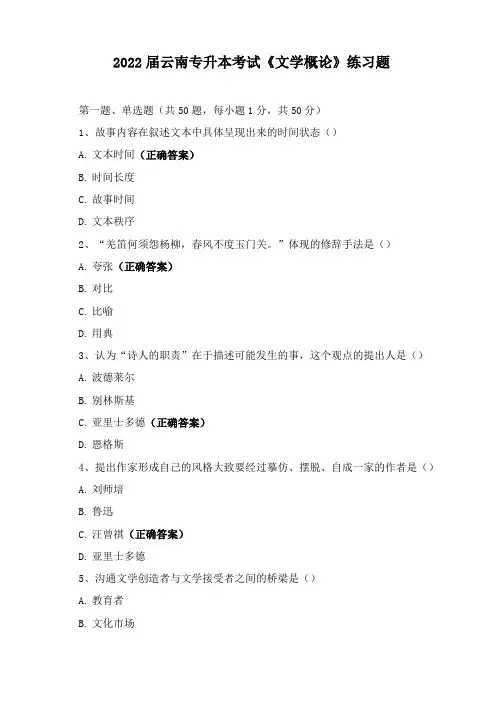 2022 届云南专升本考试《文学概论》练习题

第一题、单选题（共 50 题，每小题 1 分，共 50 分）

1、故事内容在叙述文本中具体呈现出来的时间状态（）

A. 文本时间（正确答案）

B. 时间长度

C. 故事时间

D. 文本秩序

2、“羌笛何须怨杨柳，春风不度玉门关。”体现的修辞手法是（）

A. 夸张（正确答案）

B. 对比

C. 比喻

D. 用典

3、认为“诗人的职责”在于描述可能发生的事，这个观点的提出人是（）

A. 波德莱尔

B. 别林斯基

C. 亚里士多德（正确答案）

D. 恩格斯

4、提出作家形成自己的风格大致要经过摹仿、摆脱、自成一家的作者是（）

A. 刘师培

B. 鲁迅

C. 汪曾祺（正确答案）

D. 亚里士多德

5、沟通文学创造者与文学接受者之间的桥梁是（）

A. 教育者

B. 文化市场